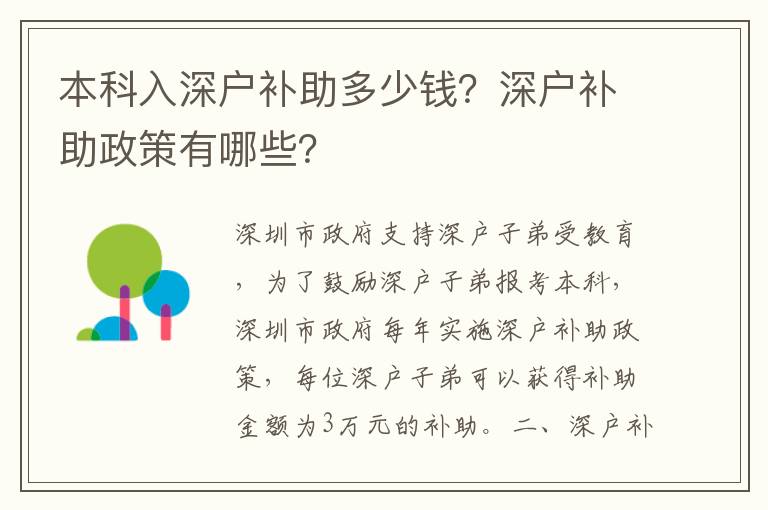 本科入深户补助多少钱？深户补助政策有哪些？

深圳市政府支持深户子弟受教育，为了鼓励深户子弟报考本科，深圳市政府每年实施深户补助政策，每位深户子弟可以获得补助金额为3万元的补助。二、深户补